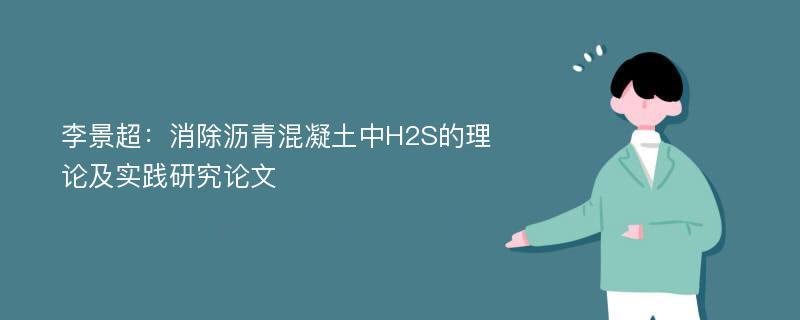 李景超：消除沥青混凝土中H2S的理论及实践研究论文